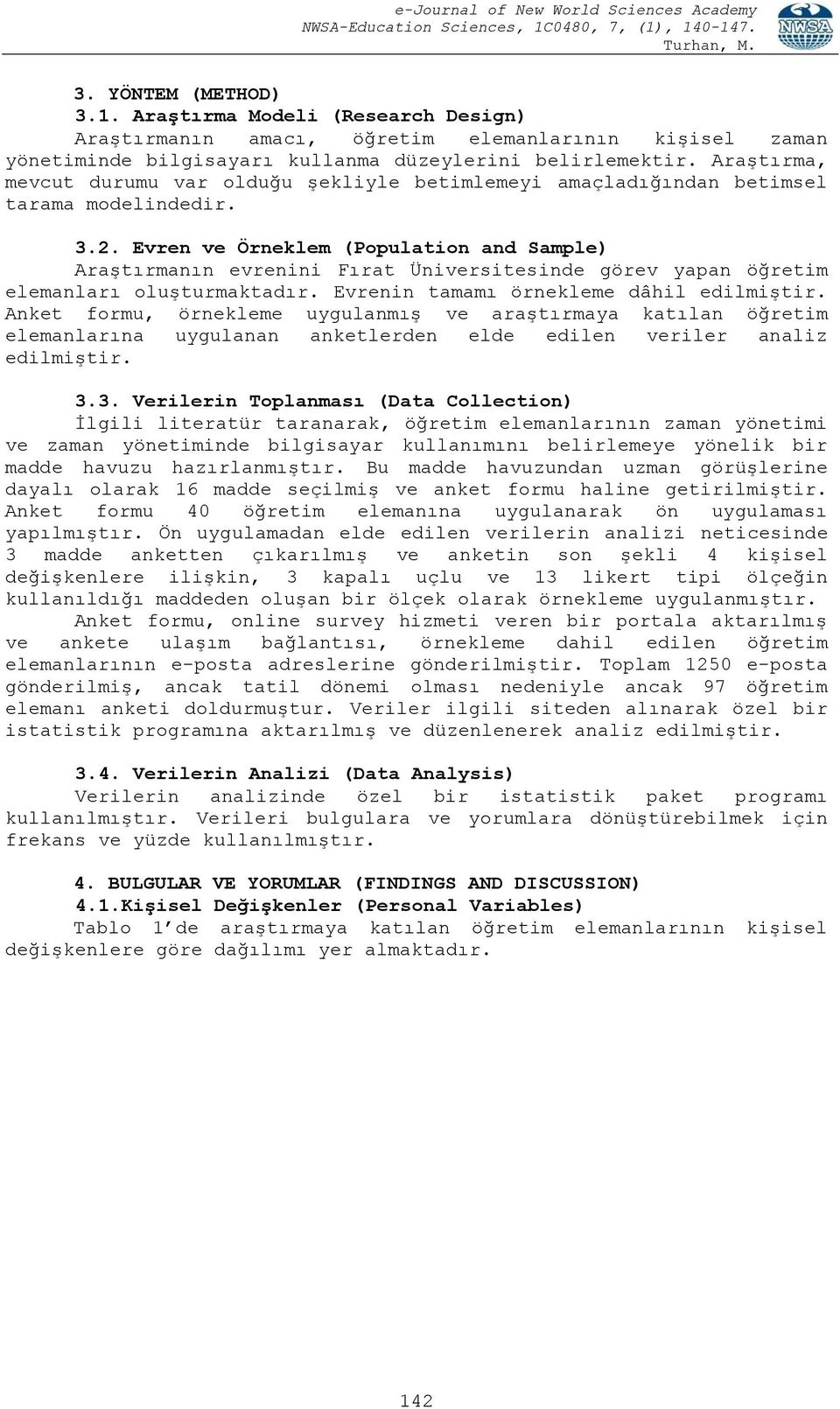 e-Journal of New World Sciences Academy
NWSA-Education Sciences, 1C0480, 7, (1), 140-147.
Turhan, M.

NWSA

3. YÖNTEM (METHOD)
3.1. Araştırma Modeli (Research Design)

Araştırmanın amacı, öğretim elemanlarının kişisel zaman yönetiminde bilgisayarı kullanma düzeylerini belirlemektir. Araştırma, mevcut durumu var olduğu şekliyle betimlemeyi amaçladığından betimsel tarama modelindedir.

3.2. Evren ve Örneklem (Population and Sample)

Araştırmanın evrenini Fırat Üniversitesinde görev yapan öğretim elemanları oluşturmaktadır. Evrenin tamamı örnekleme dâhil edilmiştir. Anket formu, örnekleme uygulanmış ve araştırmaya katılan öğretim elemanlarına uygulanan anketlerden elde edilen veriler analiz edilmiştir.

3.3. Verilerin Toplanması (Data Collection)

İlgili literatür taranarak, öğretim elemanlarının zaman yönetimi ve zaman yönetiminde bilgisayar kullanımını belirlemeye yönelik bir madde havuzu hazırlanmıştır. Bu madde havuzundan uzman görüşlerine dayalı olarak 16 madde seçilmiş ve anket formu haline getirilmiştir. Anket formu 40 öğretim elemanına uygulanarak ön uygulaması yapılmıştır. Ön uygulamadan elde edilen verilerin analizi neticesinde 3 madde anketten çıkarılmış ve anketin son şekli 4 kişisel değişkenlere ilişkin, 3 kapalı uçlu ve 13 likert tipi ölçeğin kullanıldığı maddeden oluşan bir ölçek olarak örnekleme uygulanmıştır.

Anket formu, online survey hizmeti veren bir portala aktarılmış ve ankete ulaşım bağlantısı, örnekleme dahil edilen öğretim elemanlarının e-posta adreslerine gönderilmiştir. Toplam 1250 e-posta gönderilmiş, ancak tatil dönemi olması nedeniyle ancak 97 öğretim elemanı anketi doldurmuştur. Veriler ilgili siteden alınarak özel bir istatistik programına aktarılmış ve düzenlenerek analiz edilmiştir.

3.4. Verilerin Analizi (Data Analysis)

Verilerin analizinde özel bir istatistik paket programı kullanılmıştır. Verileri bulgulara ve yorumlara dönüştürebilmek için frekans ve yüzde kullanılmıştır.

4. BULGULAR VE YORUMLAR (FINDINGS AND DISCUSSION)
4.1.Kişisel Değişkenler (Personal Variables)

Tablo 1’de araştırmaya katılan öğretim elemanlarının kişisel değişkenlere göre dağılımı yer almaktadır.

142